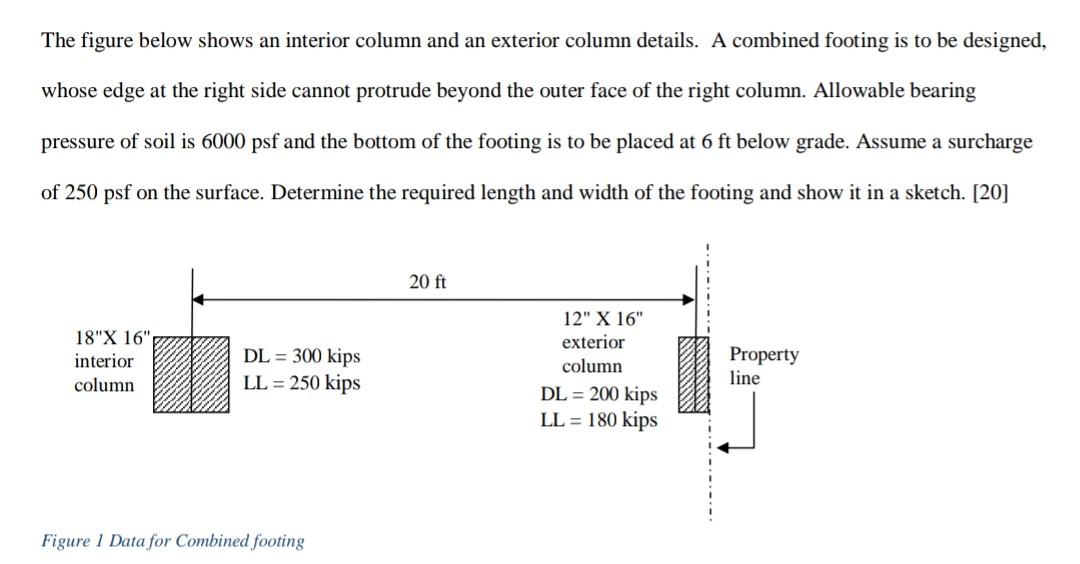 The figure below shows an interior column and an exterior column details. A combined footing is to be designed, whose edge at the right side cannot protrude beyond the outer face of the right column. Allowable bearing pressure of soil is 6000 psf and the bottom of the footing is to be placed at 6 ft below grade. Assume a surcharge of 250 psf on the surface. Determine the required length and width of the footing and show it in a sketch. [20]

20 ft

18"X 16" interior column

DL = 300 kips
LL = 250 kips

12" X 16" exterior column

DL = 200 kips
LL = 180 kips

Property line

Figure 1 Data for Combined footing